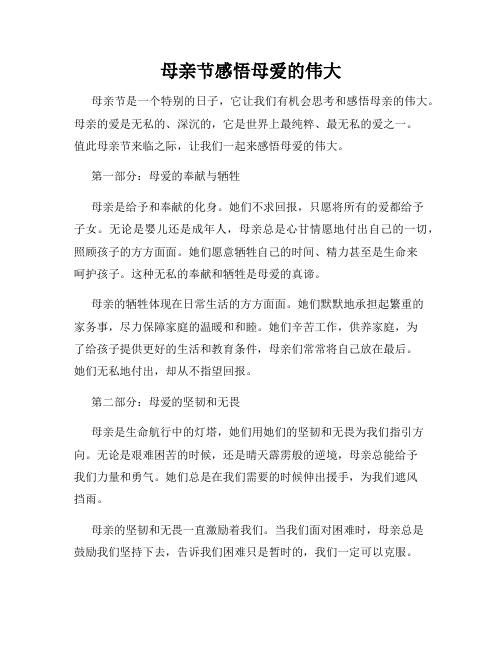 母亲节感悟母爱的伟大

母亲节是一个特别的日子，它让我们有机会思考和感悟母亲的伟大。母亲的爱是无私的、深沉的，它是世界上最纯粹、最无私的爱之一。值此母亲节来临之际，让我们一起来感悟母爱的伟大。

第一部分：母爱的奉献与牺牲

母亲是给予和奉献的化身。她们不求回报，只愿将所有的爱都给予子女。无论是婴儿还是成年人，母亲总是心甘情愿地付出自己的一切，照顾孩子的方方面面。她们愿意牺牲自己的时间、精力甚至是生命来呵护孩子。这种无私的奉献和牺牲是母爱的真谛。

母亲的牺牲体现在日常生活的方方面面。她们默默地承担起繁重的家务事，尽力保障家庭的温暖和和睦。她们辛苦工作，供养家庭，为了给孩子提供更好的生活和教育条件，母亲们常常将自己放在最后。她们无私地付出，却从不指望回报。

第二部分：母爱的坚韧和无畏

母亲是生命航行中的灯塔，她们用她们的坚韧和无畏为我们指引方向。无论是艰难困苦的时候，还是晴天霹雳般的逆境，母亲总能给予我们力量和勇气。她们总是在我们需要的时候伸出援手，为我们遮风挡雨。

母亲的坚韧和无畏一直激励着我们。当我们面对困难时，母亲总是鼓励我们坚持下去，告诉我们困难只是暂时的，我们一定可以克服。